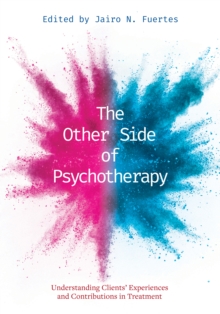 Edited by Jairo N. Fuertes

The Other Side of Psychotherapy

Understanding Clients' Experiences and Contributions in Treatment